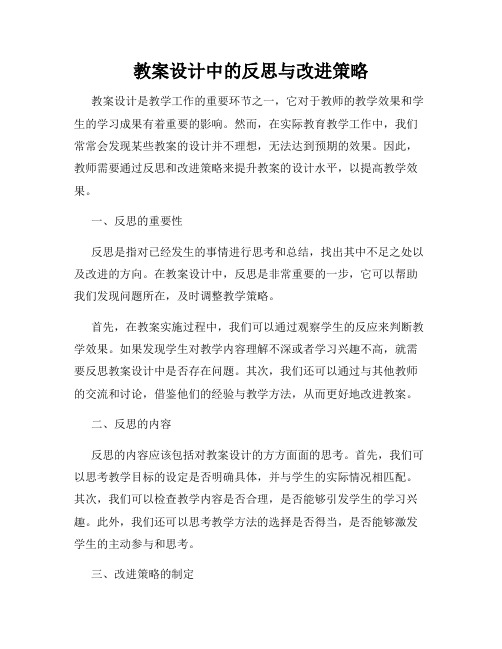 教案设计中的反思与改进策略

教案设计是教学工作的重要环节之一，它对于教师的教学效果和学生的学习成果有着重要的影响。然而，在实际教育教学工作中，我们常常会发现某些教案的设计并不理想，无法达到预期的效果。因此，教师需要通过反思和改进策略来提升教案的设计水平，以提高教学效果。

一、反思的重要性

反思是指对已经发生的事情进行思考和总结，找出其中不足之处以及改进的方向。在教案设计中，反思是非常重要的一步，它可以帮助我们发现问题所在，及时调整教学策略。

首先，在教案实施过程中，我们可以通过观察学生的反应来判断教学效果。如果发现学生对教学内容理解不深或者学习兴趣不高，就需要反思教案设计中是否存在问题。其次，我们还可以通过与其他教师的交流和讨论，借鉴他们的经验与教学方法，从而更好地改进教案。

二、反思的内容

反思的内容应该包括对教案设计的方方面面的思考。首先，我们可以思考教学目标的设定是否明确具体，并与学生的实际情况相匹配。其次，我们可以检查教学内容是否合理，是否能够引发学生的学习兴趣。此外，我们还可以思考教学方法的选择是否得当，是否能够激发学生的主动参与和思考。

三、改进策略的制定